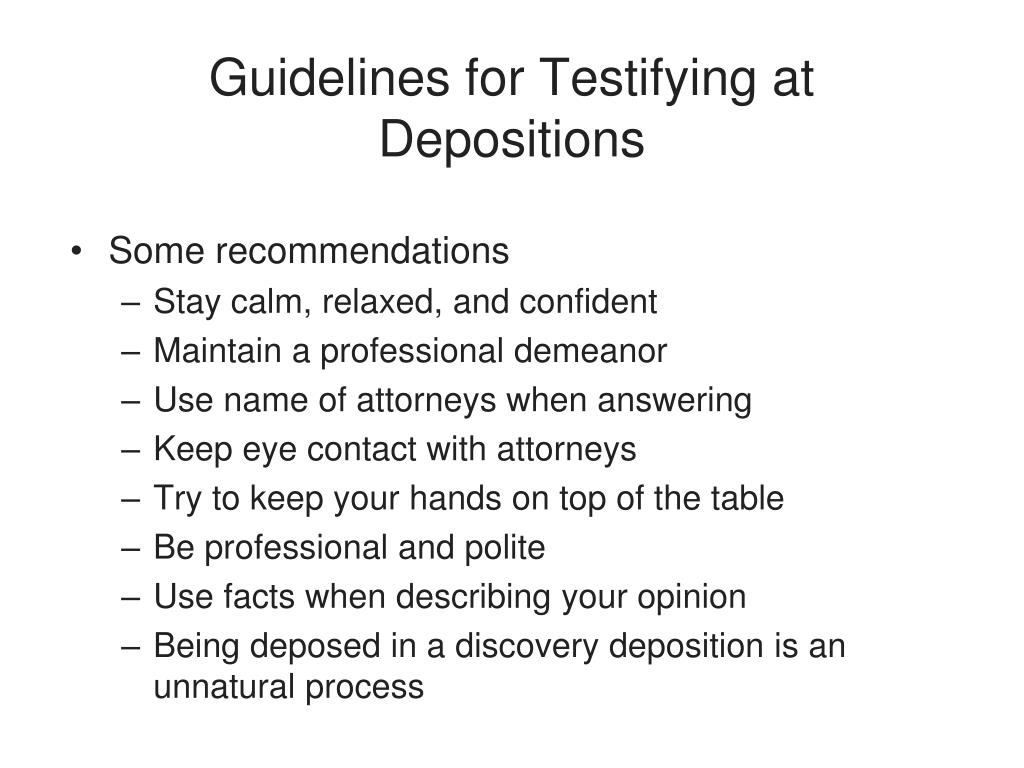 Guidelines for Testifying at Depositions

• Some recommendations
– Stay calm, relaxed, and confident
– Maintain a professional demeanor
– Use name of attorneys when answering
– Keep eye contact with attorneys
– Try to keep your hands on top of the table
– Be professional and polite
– Use facts when describing your opinion
– Being deposed in a discovery deposition is an unnatural process